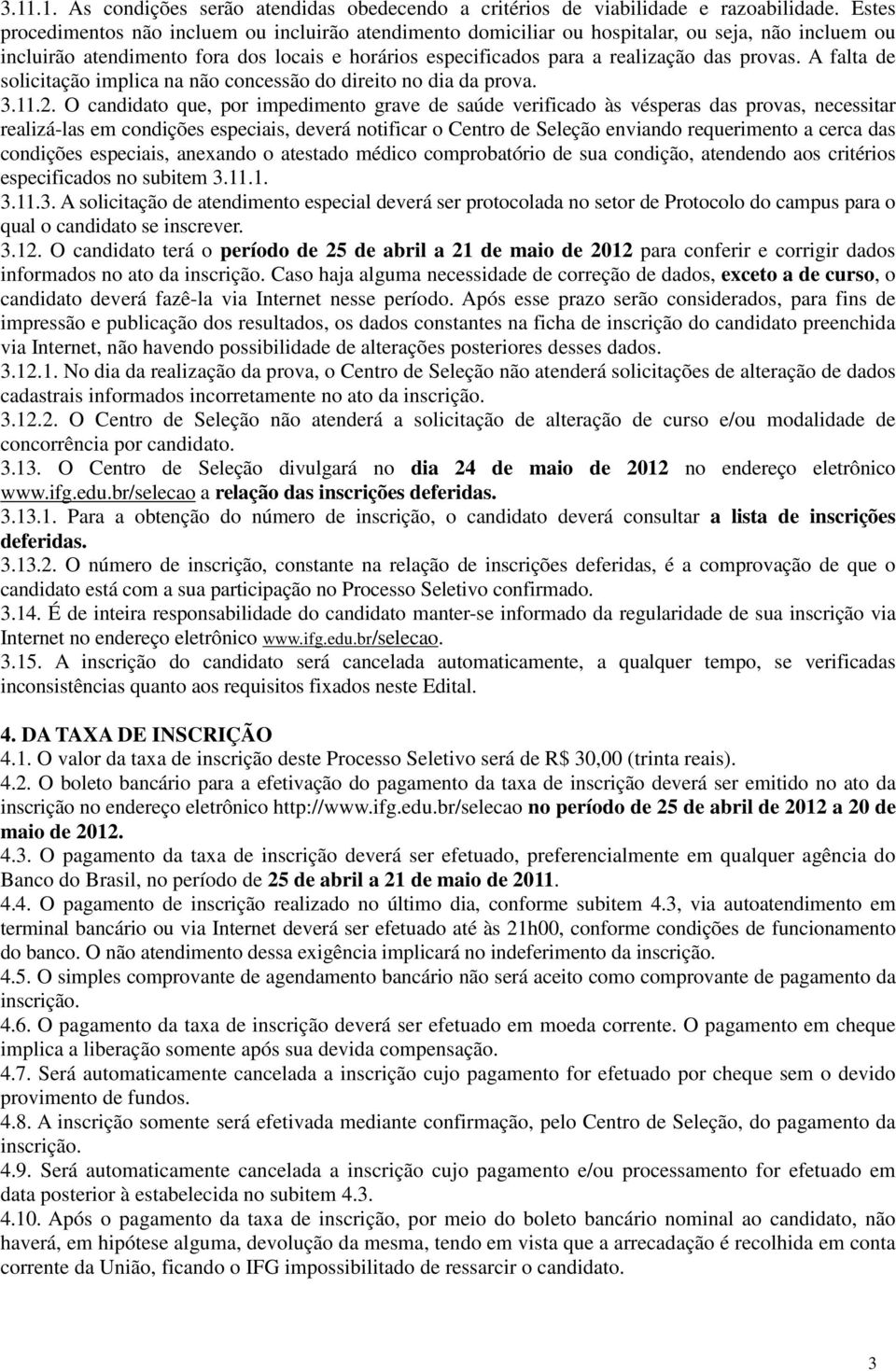 3.11.1. As condições serão atendidas obedecendo a critérios de viabilidade e razoabilidade. Estes procedimentos não incluem ou incluirão atendimento domiciliar ou hospitalar, ou seja, não incluem ou incluirão atendimento fora dos locais e horários especificados para a realização das provas. A falta de solicitação implica na não concessão do direito no dia da prova.
3.11.2. O candidato que, por impedimento grave de saúde verificado às vésperas das provas, necessitar realizá-las em condições especiais, deverá notificar o Centro de Seleção enviando requerimento a cerca das condições especiais, anexando o atestado médico comprobatório de sua condição, atendendo aos critérios especificados no subitem 3.11.1.
3.11.3. A solicitação de atendimento especial deverá ser protocolada no setor de Protocolo do campus para o qual o candidato se inscrever.
3.12. O candidato terá o período de 25 de abril a 21 de maio de 2012 para conferir e corrigir dados informados no ato da inscrição. Caso haja alguma necessidade de correção de dados, exceto a de curso, o candidato deverá fazê-la via Internet nesse período. Após esse prazo serão considerados, para fins de impressão e publicação dos resultados, os dados constantes na ficha de inscrição do candidato preenchida via Internet, não havendo possibilidade de alterações posteriores desses dados.
3.12.1. No dia da realização da prova, o Centro de Seleção não atenderá solicitações de alteração de dados cadastrais informados incorretamente no ato da inscrição.
3.12.2. O Centro de Seleção não atenderá a solicitação de alteração de curso e/ou modalidade de concorrência por candidato.
3.13. O Centro de Seleção divulgará no dia 24 de maio de 2012 no endereço eletrônico www.ifg.edu.br/selecao a relação das inscrições deferidas.
3.13.1. Para a obtenção do número de inscrição, o candidato deverá consultar a lista de inscrições deferidas.
3.13.2. O número de inscrição, constante na relação de inscrições deferidas, é a comprovação de que o candidato está com a sua participação no Processo Seletivo confirmado.
3.14. É de inteira responsabilidade do candidato manter-se informado da regularidade de sua inscrição via Internet no endereço eletrônico www.ifg.edu.br/selecao.
3.15. A inscrição do candidato será cancelada automaticamente, a qualquer tempo, se verificadas inconsistências quanto aos requisitos fixados neste Edital.

4. DA TAXA DE INSCRIÇÃO
4.1. O valor da taxa de inscrição deste Processo Seletivo será de R$ 30,00 (trinta reais).
4.2. O boleto bancário para a efetivação do pagamento da taxa de inscrição deverá ser emitido no ato da inscrição no endereço eletrônico http://www.ifg.edu.br/selecao no período de 25 de abril de 2012 a 20 de maio de 2012.
4.3. O pagamento da taxa de inscrição deverá ser efetuado, preferencialmente em qualquer agência do Banco do Brasil, no período de 25 de abril a 21 de maio de 2011.
4.4. O pagamento de inscrição realizado no último dia, conforme subitem 4.3, via autoatendimento em terminal bancário ou via Internet deverá ser efetuado até às 21h00, conforme condições de funcionamento do banco. O não atendimento dessa exigência implicará no indeferimento da inscrição.
4.5. O simples comprovante de agendamento bancário não será aceito como comprovante de pagamento da inscrição.
4.6. O pagamento da taxa de inscrição deverá ser efetuado em moeda corrente. O pagamento em cheque implica a liberação somente após sua devida compensação.
4.7. Será automaticamente cancelada a inscrição cujo pagamento for efetuado por cheque sem o devido provimento de fundos.
4.8. A inscrição somente será efetivada mediante confirmação, pelo Centro de Seleção, do pagamento da inscrição.
4.9. Será automaticamente cancelada a inscrição cujo pagamento e/ou processamento for efetuado em data posterior à estabelecida no subitem 4.3.
4.10. Após o pagamento da taxa de inscrição, por meio do boleto bancário nominal ao candidato, não haverá, em hipótese alguma, devolução da mesma, tendo em vista que a arrecadação é recolhida em conta corrente da União, ficando o IFG impossibilitado de ressarcir o candidato.

3